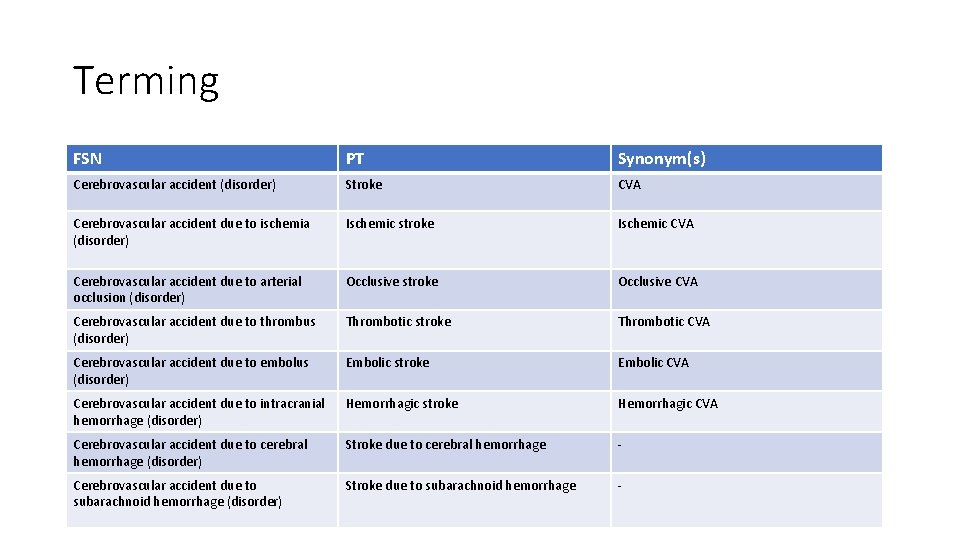 Terming

| FSN | PT | Synonym(s) |
|---|---|---|
| Cerebrovascular accident (disorder) | Stroke | CVA |
| Cerebrovascular accident due to ischemia (disorder) | Ischemic stroke | Ischemic CVA |
| Cerebrovascular accident due to arterial occlusion (disorder) | Occlusive stroke | Occlusive CVA |
| Cerebrovascular accident due to thrombus (disorder) | Thrombotic stroke | Thrombotic CVA |
| Cerebrovascular accident due to embolus (disorder) | Embolic stroke | Embolic CVA |
| Cerebrovascular accident due to intracranial hemorrhage (disorder) | Hemorrhagic stroke | Hemorrhagic CVA |
| Cerebrovascular accident due to cerebral hemorrhage (disorder) | Stroke due to cerebral hemorrhage | - |
| Cerebrovascular accident due to subarachnoid hemorrhage (disorder) | Stroke due to subarachnoid hemorrhage | - |